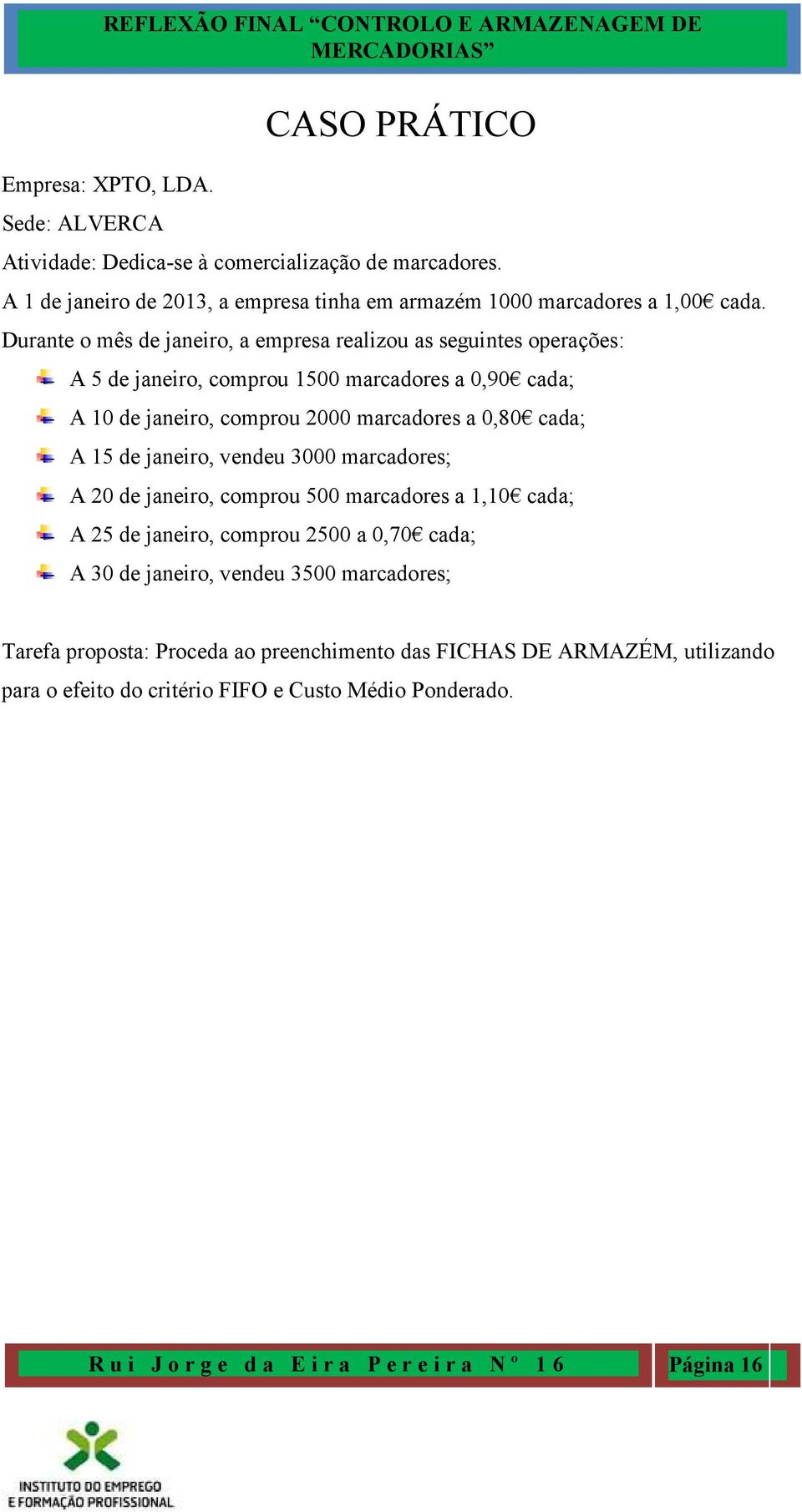 REFLEXÃO FINAL “CONTROLO E ARMAZENAGEM DE MERCADORIAS”

CASO PRÁTICO

Empresa: XPTO, LDA.

Sede: ALVERCA

Atividade: Dedica-se à comercialização de marcadores.

A 1 de janeiro de 2013, a empresa tinha em armazém 1000 marcadores a 1,00€ cada.

Durante o mês de janeiro, a empresa realizou as seguintes operações:

A 5 de janeiro, comprou 1500 marcadores a 0,90€ cada;

A 10 de janeiro, comprou 2000 marcadores a 0,80€ cada;

A 15 de janeiro, vendeu 3000 marcadores;

A 20 de janeiro, comprou 500 marcadores a 1,10€ cada;

A 25 de janeiro, comprou 2500 a 0,70€ cada;

A 30 de janeiro, vendeu 3500 marcadores;

Tarefa proposta: Proceda ao preenchimento das FICHAS DE ARMAZÉM, utilizando para o efeito do critério FIFO e Custo Médio Ponderado.

Rui Jorge da Eira Pereira Nº 16

Página 16

INSTITUTO DO EMPREGO E FORMAÇÃO PROFISSIONAL